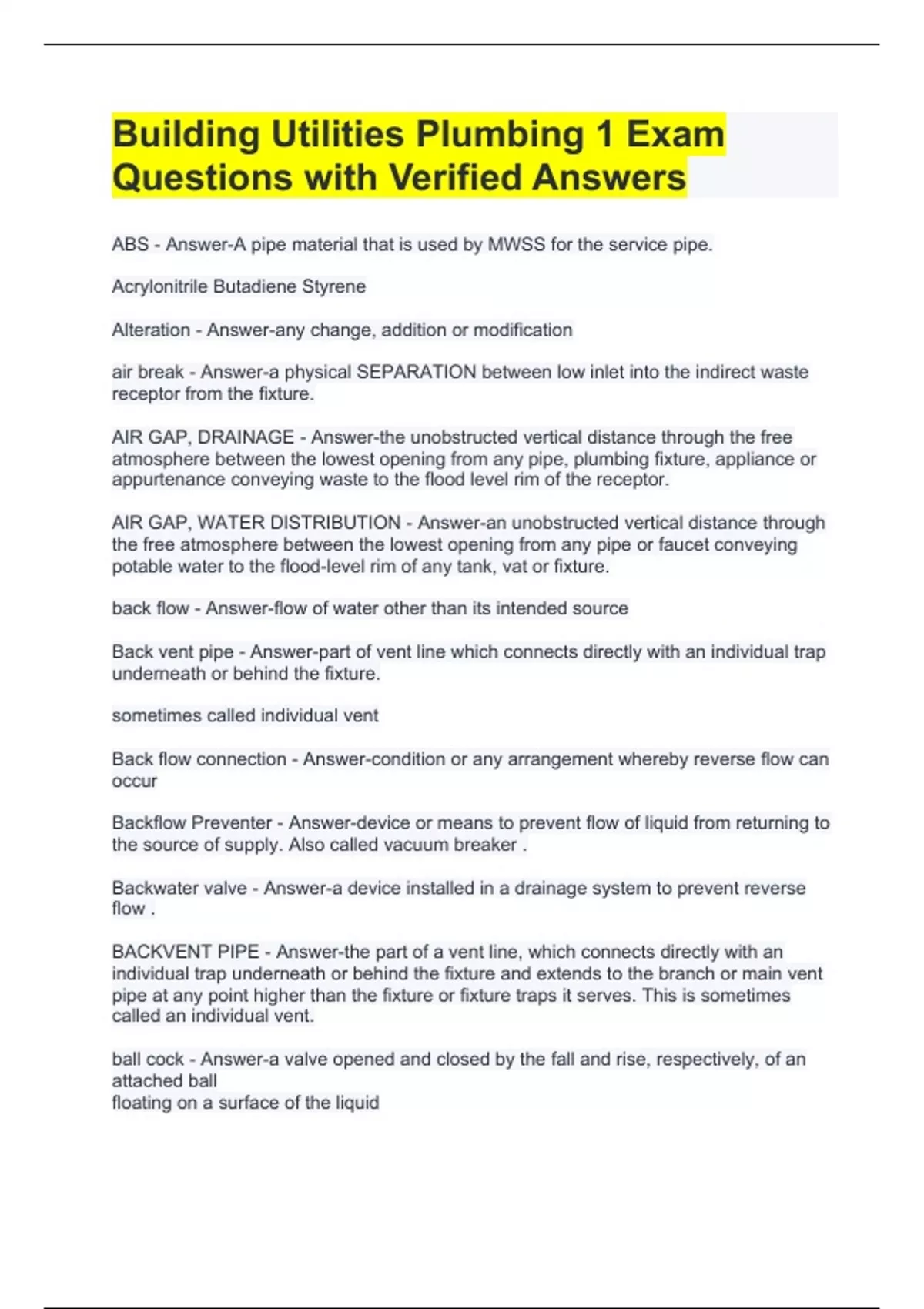 Building Utilities Plumbing 1 Exam Questions with Verified Answers

ABS - Answer-A pipe material that is used by MWSS for the service pipe.

Acrylonitrile Butadiene Styrene

Alteration - Answer-any change, addition or modification

air break - Answer-a physical SEPARATION between low inlet into the indirect waste receptor from the fixture.

AIR GAP, DRAINAGE - Answer-the unobstructed vertical distance through the free atmosphere between the lowest opening from any pipe, plumbing fixture, appliance or appurtenance conveying waste to the flood level rim of the receptor.

AIR GAP, WATER DISTRIBUTION - Answer-an unobstructed vertical distance through the free atmosphere between the lowest opening from any pipe or faucet conveying potable water to the flood-level rim of any tank, vat or fixture.

back flow - Answer-flow of water other than its intended source

Back vent pipe - Answer-part of vent line which connects directly with an individual trap underneath or behind the fixture.

sometimes called individual vent

Back flow connection - Answer-condition or any arrangement whereby reverse flow can occur

Backflow Preventer - Answer-device or means to prevent flow of liquid from returning to the source of supply. Also called vacuum breaker .

Backwater valve - Answer-a device installed in a drainage system to prevent reverse flow .

BACKVENT PIPE - Answer-the part of a vent line, which connects directly with an individual trap underneath or behind the fixture and extends to the branch or main vent pipe at any point higher than the fixture or fixture traps it serves. This is sometimes called an individual vent.

ball cock - Answer-a valve opened and closed by the fall and rise, respectively, of an attached ball
floating on a surface of the liquid